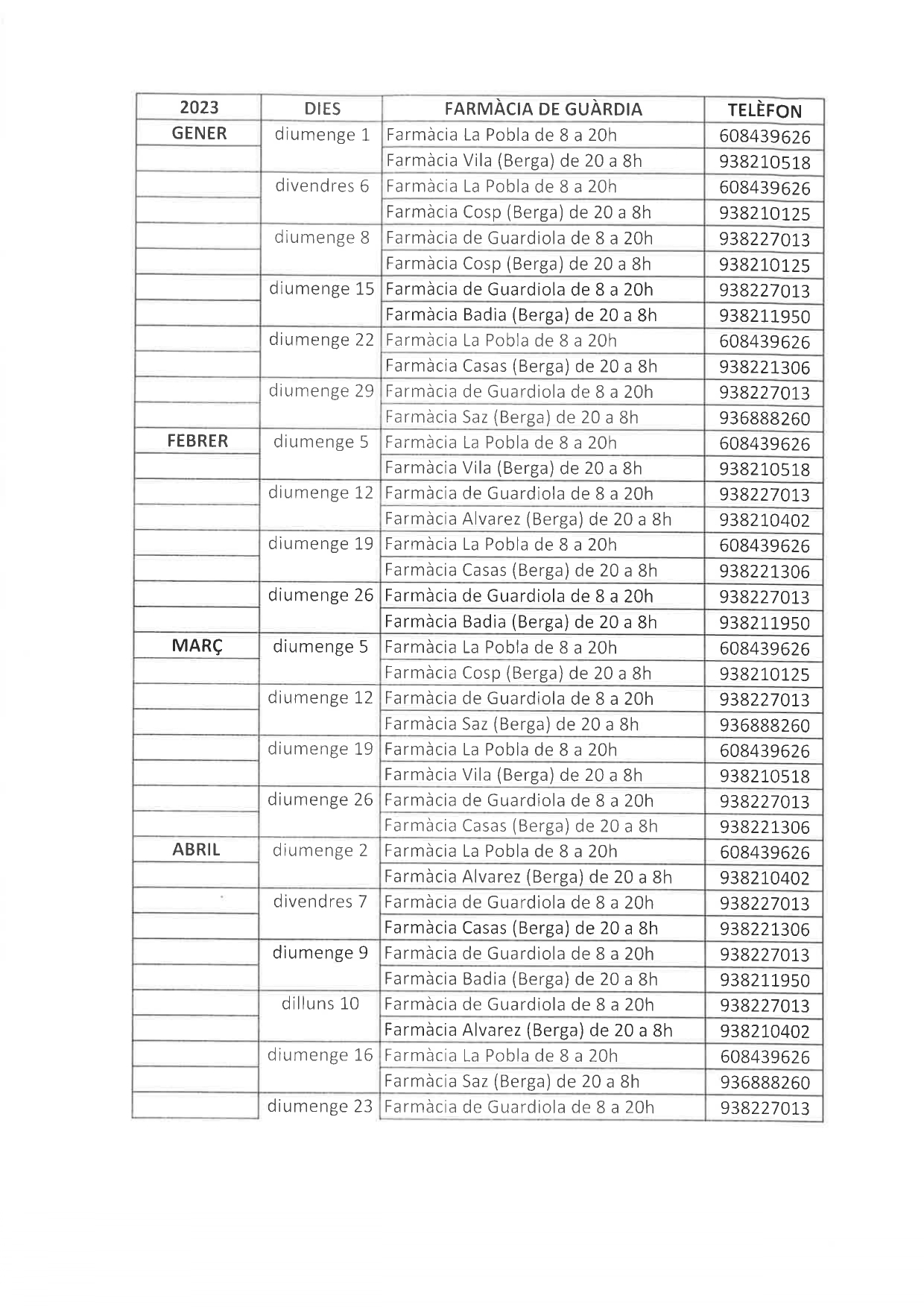 | 2023 | DIES | FARMÀCIA DE GUÀRDIA | TELÈFON |
|---|---|---|---|
| GENER | diumenge 1 | Farmàcia La Pobla de 8 a 20h | 608439626 |
| | | Farmàcia Vila (Berga) de 20 a 8h | 938210518 |
| | divendres 6 | Farmàcia La Pobla de 8 a 20h | 608439626 |
| | | Farmàcia Cosp (Berga) de 20 a 8h | 938210125 |
| | diumenge 8 | Farmàcia de Guardiola de 8 a 20h | 938227013 |
| | | Farmàcia Cosp (Berga) de 20 a 8h | 938210125 |
| | diumenge 15 | Farmàcia de Guardiola de 8 a 20h | 938227013 |
| | | Farmàcia Badia (Berga) de 20 a 8h | 938211950 |
| | diumenge 22 | Farmàcia La Pobla de 8 a 20h | 608439626 |
| | | Farmàcia Casas (Berga) de 20 a 8h | 938221306 |
| | diumenge 29 | Farmàcia de Guardiola de 8 a 20h | 938227013 |
| | | Farmàcia Saz (Berga) de 20 a 8h | 936888260 |
| FEBRER | diumenge 5 | Farmàcia La Pobla de 8 a 20h | 608439626 |
| | | Farmàcia Vila (Berga) de 20 a 8h | 938210518 |
| | diumenge 12 | Farmàcia de Guardiola de 8 a 20h | 938227013 |
| | | Farmàcia Alvarez (Berga) de 20 a 8h | 938210402 |
| | diumenge 19 | Farmàcia La Pobla de 8 a 20h | 608439626 |
| | | Farmàcia Casas (Berga) de 20 a 8h | 938221306 |
| | diumenge 26 | Farmàcia de Guardiola de 8 a 20h | 938227013 |
| | | Farmàcia Badia (Berga) de 20 a 8h | 938211950 |
| MARÇ | diumenge 5 | Farmàcia La Pobla de 8 a 20h | 608439626 |
| | | Farmàcia Cosp (Berga) de 20 a 8h | 938210125 |
| | diumenge 12 | Farmàcia de Guardiola de 8 a 20h | 938227013 |
| | | Farmàcia Saz (Berga) de 20 a 8h | 936888260 |
| | diumenge 19 | Farmàcia La Pobla de 8 a 20h | 608439626 |
| | | Farmàcia Vila (Berga) de 20 a 8h | 938210518 |
| | diumenge 26 | Farmàcia de Guardiola de 8 a 20h | 938227013 |
| | | Farmàcia Casas (Berga) de 20 a 8h | 938221306 |
| ABRIL | diumenge 2 | Farmàcia La Pobla de 8 a 20h | 608439626 |
| | | Farmàcia Alvarez (Berga) de 20 a 8h | 938210402 |
| | divendres 7 | Farmàcia de Guardiola de 8 a 20h | 938227013 |
| | | Farmàcia Casas (Berga) de 20 a 8h | 938221306 |
| | diumenge 9 | Farmàcia de Guardiola de 8 a 20h | 938227013 |
| | | Farmàcia Badia (Berga) de 20 a 8h | 938211950 |
| | dilluns 10 | Farmàcia de Guardiola de 8 a 20h | 938227013 |
| | | Farmàcia Alvarez (Berga) de 20 a 8h | 938210402 |
| | diumenge 16 | Farmàcia La Pobla de 8 a 20h | 608439626 |
| | | Farmàcia Saz (Berga) de 20 a 8h | 936888260 |
| | diumenge 23 | Farmàcia de Guardiola de 8 a 20h | 938227013 |